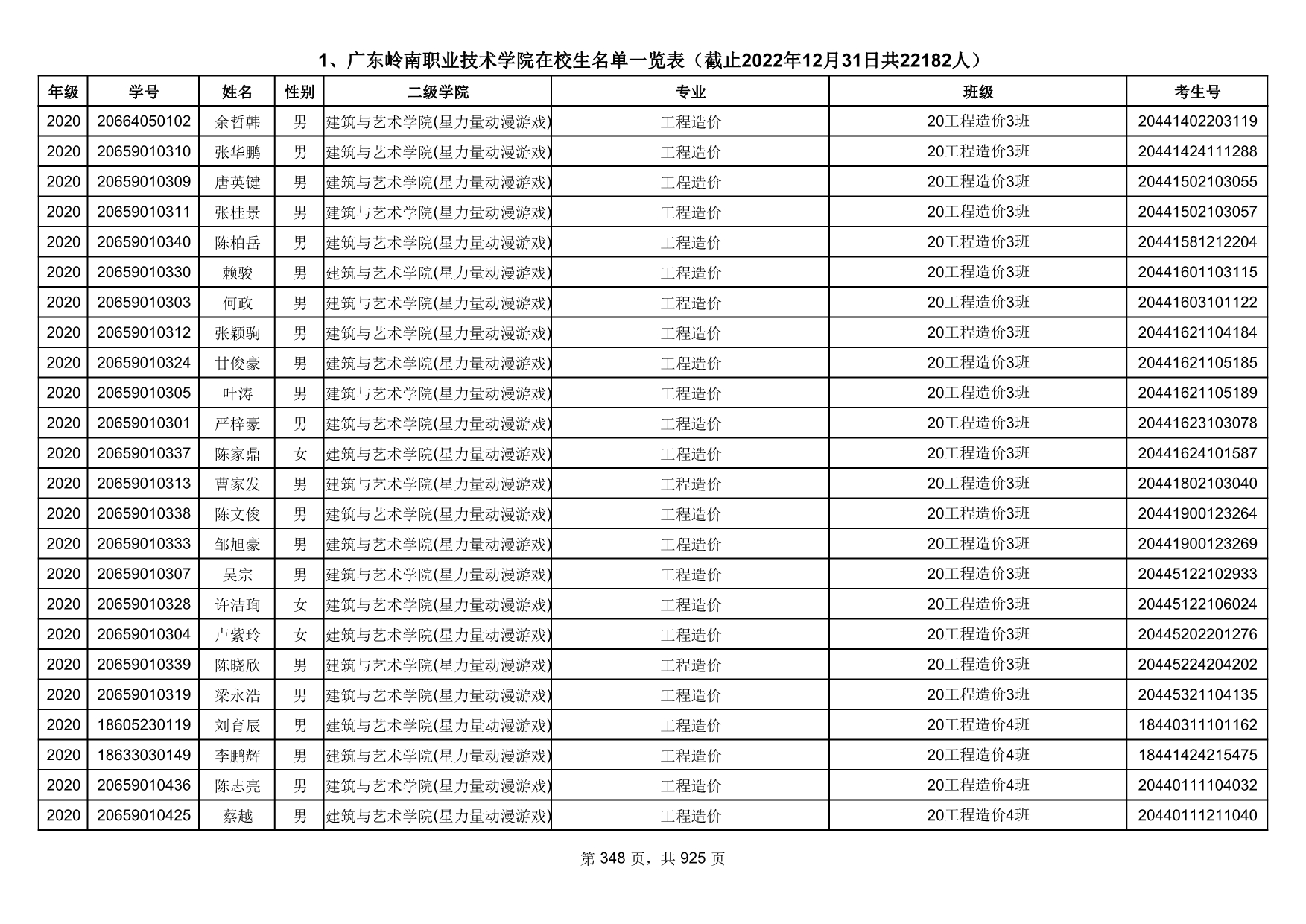 1、广东岭南职业技术学院在校生名单一览表（截止2022年12月31日共22182人）

| 年级 | 学号 | 姓名 | 性别 | 二级学院 | 专业 | 班级 | 考生号 |
|---|---|---|---|---|---|---|---|
| 2020 | 20664050102 | 余哲韩 | 男 | 建筑与艺术学院(星力量动漫游戏) | 工程造价 | 20工程造价3班 | 20441402203119 |
| 2020 | 20659010310 | 张华鹏 | 男 | 建筑与艺术学院(星力量动漫游戏) | 工程造价 | 20工程造价3班 | 20441424111288 |
| 2020 | 20659010309 | 唐英键 | 男 | 建筑与艺术学院(星力量动漫游戏) | 工程造价 | 20工程造价3班 | 20441502103055 |
| 2020 | 20659010311 | 张桂景 | 男 | 建筑与艺术学院(星力量动漫游戏) | 工程造价 | 20工程造价3班 | 20441502103057 |
| 2020 | 20659010340 | 陈柏岳 | 男 | 建筑与艺术学院(星力量动漫游戏) | 工程造价 | 20工程造价3班 | 20441581212204 |
| 2020 | 20659010330 | 赖骏 | 男 | 建筑与艺术学院(星力量动漫游戏) | 工程造价 | 20工程造价3班 | 20441601103115 |
| 2020 | 20659010303 | 何政 | 男 | 建筑与艺术学院(星力量动漫游戏) | 工程造价 | 20工程造价3班 | 20441603101122 |
| 2020 | 20659010312 | 张颖驹 | 男 | 建筑与艺术学院(星力量动漫游戏) | 工程造价 | 20工程造价3班 | 20441621104184 |
| 2020 | 20659010324 | 甘俊豪 | 男 | 建筑与艺术学院(星力量动漫游戏) | 工程造价 | 20工程造价3班 | 20441621105185 |
| 2020 | 20659010305 | 叶涛 | 男 | 建筑与艺术学院(星力量动漫游戏) | 工程造价 | 20工程造价3班 | 20441621105189 |
| 2020 | 20659010301 | 严梓豪 | 男 | 建筑与艺术学院(星力量动漫游戏) | 工程造价 | 20工程造价3班 | 20441623103078 |
| 2020 | 20659010337 | 陈家鼎 | 女 | 建筑与艺术学院(星力量动漫游戏) | 工程造价 | 20工程造价3班 | 20441624101587 |
| 2020 | 20659010313 | 曹家发 | 男 | 建筑与艺术学院(星力量动漫游戏) | 工程造价 | 20工程造价3班 | 20441802103040 |
| 2020 | 20659010338 | 陈文俊 | 男 | 建筑与艺术学院(星力量动漫游戏) | 工程造价 | 20工程造价3班 | 20441900123264 |
| 2020 | 20659010333 | 邹旭豪 | 男 | 建筑与艺术学院(星力量动漫游戏) | 工程造价 | 20工程造价3班 | 20441900123269 |
| 2020 | 20659010307 | 吴宗 | 男 | 建筑与艺术学院(星力量动漫游戏) | 工程造价 | 20工程造价3班 | 20445122102933 |
| 2020 | 20659010328 | 许洁珣 | 女 | 建筑与艺术学院(星力量动漫游戏) | 工程造价 | 20工程造价3班 | 20445122106024 |
| 2020 | 20659010304 | 卢紫玲 | 女 | 建筑与艺术学院(星力量动漫游戏) | 工程造价 | 20工程造价3班 | 20445202201276 |
| 2020 | 20659010339 | 陈晓欣 | 男 | 建筑与艺术学院(星力量动漫游戏) | 工程造价 | 20工程造价3班 | 20445224204202 |
| 2020 | 20659010319 | 梁永浩 | 男 | 建筑与艺术学院(星力量动漫游戏) | 工程造价 | 20工程造价3班 | 20445321104135 |
| 2020 | 18605230119 | 刘育辰 | 男 | 建筑与艺术学院(星力量动漫游戏) | 工程造价 | 20工程造价4班 | 18440311101162 |
| 2020 | 18633030149 | 李鹏辉 | 男 | 建筑与艺术学院(星力量动漫游戏) | 工程造价 | 20工程造价4班 | 18441424215475 |
| 2020 | 20659010436 | 陈志亮 | 男 | 建筑与艺术学院(星力量动漫游戏) | 工程造价 | 20工程造价4班 | 20440111104032 |
| 2020 | 20659010425 | 蔡越 | 男 | 建筑与艺术学院(星力量动漫游戏) | 工程造价 | 20工程造价4班 | 20440111211040 |

第 348 页，共 925 页